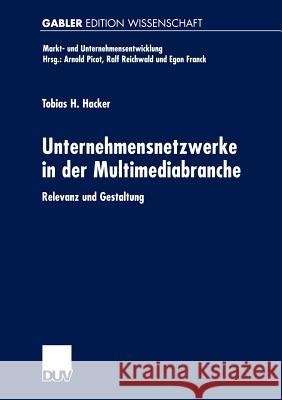 GABLER EDITION WISSENSCHAFT

Markt- und Unternehmensentwicklung
Hrsg.: Arnold Picot, Ralf Reichwald und Egon Franck

Tobias H. Hacker

Unternehmensnetzwerke in der Multimediabranche

Relevanz und Gestaltung

DUV

Kraina Książek